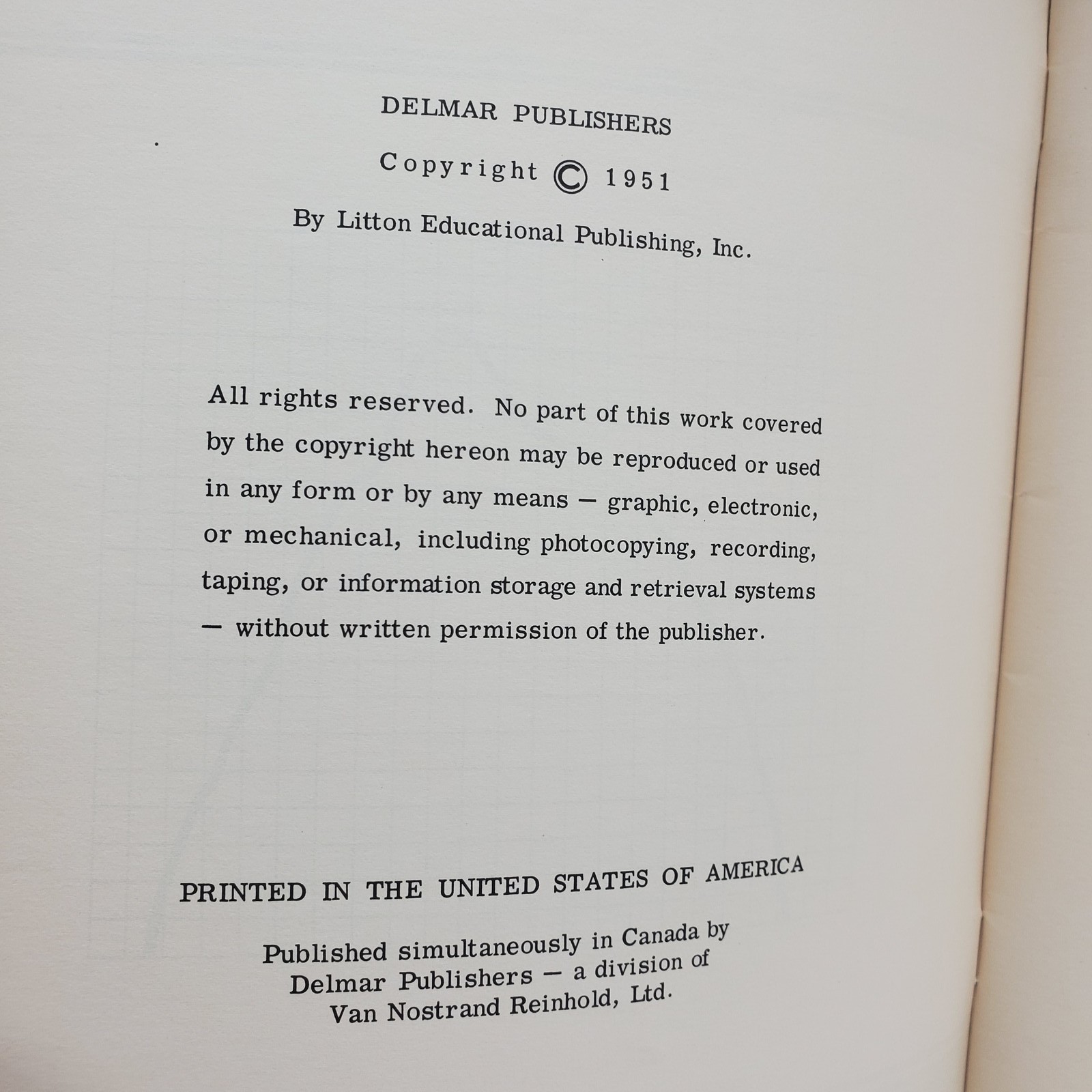 DELMAR PUBLISHERS

Copyright © 1951

By Litton Educational Publishing, Inc.

All rights reserved. No part of this work covered by the copyright hereon may be reproduced or used in any form or by any means — graphic, electronic, or mechanical, including photocopying, recording, taping, or information storage and retrieval systems — without written permission of the publisher.

PRINTED IN THE UNITED STATES OF AMERICA

Published simultaneously in Canada by Delmar Publishers — a division of Van Nostrand Reinhold, Ltd.